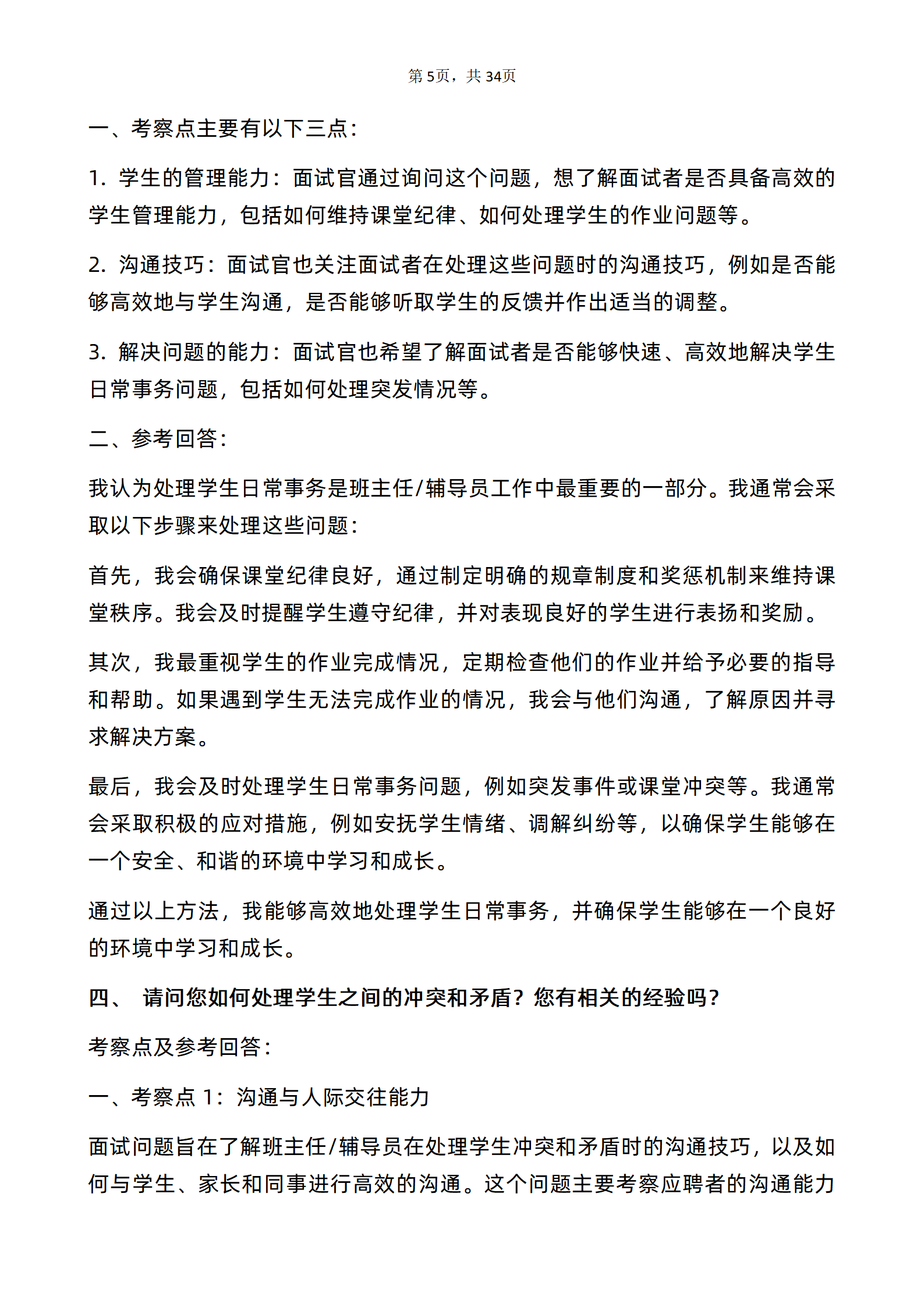 第5页，共34页

一、考察点主要有以下三点：

1.学生的管理能力：面试官通过询问这个问题，想了解面试者是否具备高效的学生管理能力，包括如何维持课堂纪律、如何处理学生的作业问题等。

2.沟通技巧：面试官也关注面试者在处理这些问题时的沟通技巧，例如是否能够高效地与学生沟通，是否能够听取学生的反馈并作出适当的调整。

3.解决问题的能力：面试官也希望了解面试者是否能够快速、高效地解决学生日常事务问题，包括如何处理突发情况等。

二、参考回答：

我认为处理学生日常事务是班主任/辅导员工作中最重要的一部分。我通常会采取以下步骤来处理这些问题：

首先，我会确保课堂纪律良好，通过制定明确的规章制度和奖惩机制来维持课堂秩序。我会及时提醒学生遵守纪律，并对表现良好的学生进行表扬和奖励。

其次，我最重视学生的作业完成情况，定期检查他们的作业并给予必要的指导和帮助。如果遇到学生无法完成作业的情况，我会与他们沟通，了解原因并寻求解决方案。

最后，我会及时处理学生日常事务问题，例如突发事件或课堂冲突等。我通常会采取积极的应对措施，例如安抚学生情绪、调解纠纷等，以确保学生能够在一个安全、和谐的环境中学习和成长。

通过以上方法，我能够高效地处理学生日常事务，并确保学生能够在一个良好的环境中学习和成长。

四、 请问您如何处理学生之间的冲突和矛盾？您有相关的经验吗？

考察点及参考回答：

一、考察点1：沟通与人际交往能力

面试问题旨在了解班主任/辅导员在处理学生冲突和矛盾时的沟通技巧，以及如何与学生、家长和同事进行高效的沟通。这个问题主要考察应聘者的沟通能力